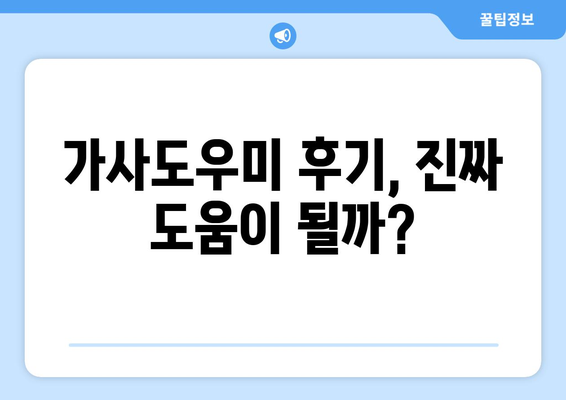 꿀팁정보

가사도우미 후기, 진짜 도움이 될까?